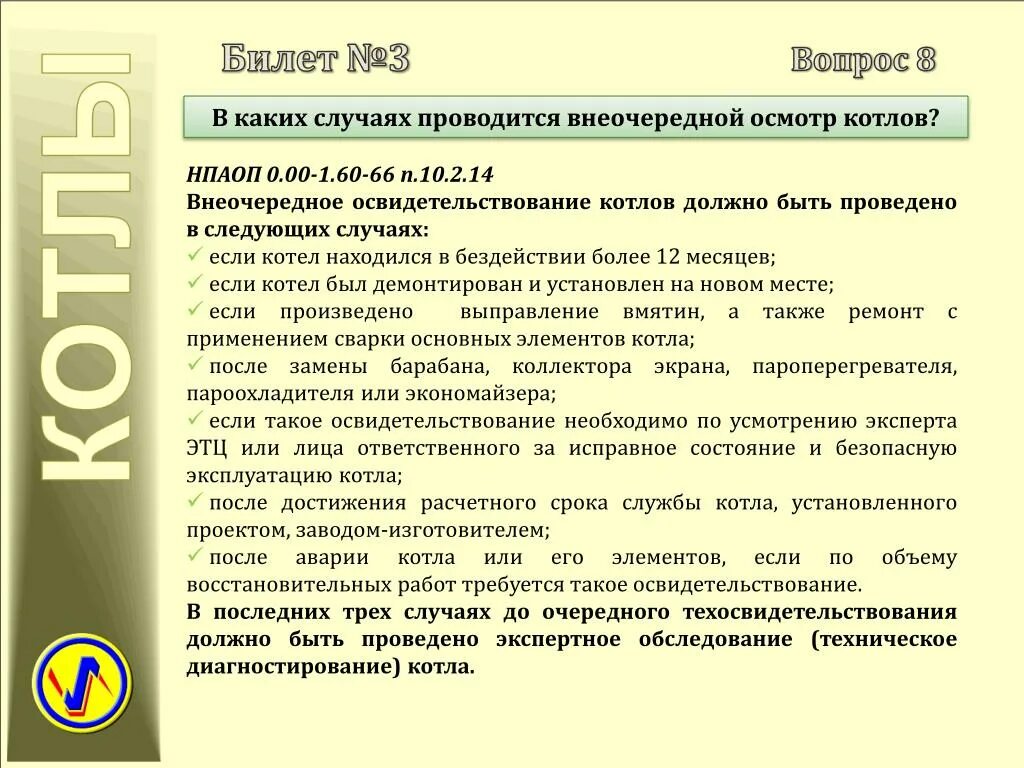 КОТЛЫ

Билет №3

Вопрос 8

В каких случаях проводится внеочередной осмотр котлов?

НПАОП 0.00-1.60-66 п.10.2.14
Внеочередное освидетельствование котлов должно быть проведено в следующих случаях:
✓ если котел находился в бездействии более 12 месяцев;
✓ если котел был демонтирован и установлен на новом месте;
✓ если произведено выправление вмятин, а также ремонт с применением сварки основных элементов котла;
✓ после замены барабана, коллектора экрана, пароперегревателя, пароохладителя или экономайзера;
✓ если такое освидетельствование необходимо по усмотрению эксперта ЭТЦ или лица ответственного за исправное состояние и безопасную эксплуатацию котла;
✓ после достижения расчетного срока службы котла, установленного проектом, заводом-изготовителем;
✓ после аварии котла или его элементов, если по объему восстановительных работ требуется такое освидетельствование.
В последних трех случаях до очередного техосвидетельствования должно быть проведено экспертное обследование (техническое диагностирование) котла.